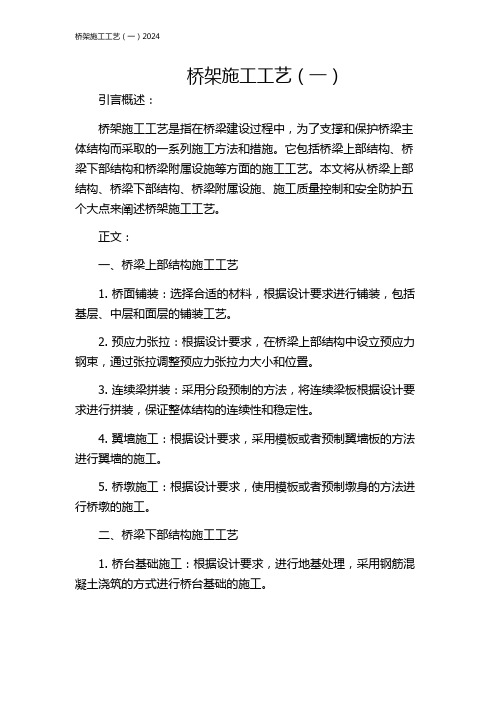 桥架施工工艺（一）2024

桥架施工工艺（一）

引言概述：

桥架施工工艺是指在桥梁建设过程中，为了支撑和保护桥梁主体结构而采取的一系列施工方法和措施。它包括桥梁上部结构、桥梁下部结构和桥梁附属设施等方面的施工工艺。本文将从桥梁上部结构、桥梁下部结构、桥梁附属设施、施工质量控制和安全防护五个大点来阐述桥架施工工艺。

正文：

一、桥梁上部结构施工工艺

1. 桥面铺装：选择合适的材料，根据设计要求进行铺装，包括基层、中层和面层的铺装工艺。

2. 预应力张拉：根据设计要求，在桥梁上部结构中设立预应力钢束，通过张拉调整预应力张拉力大小和位置。

3. 连续梁拼装：采用分段预制的方法，将连续梁板根据设计要求进行拼装，保证整体结构的连续性和稳定性。

4. 翼墙施工：根据设计要求，采用模板或者预制翼墙板的方法进行翼墙的施工。

5. 桥墩施工：根据设计要求，使用模板或者预制墩身的方法进行桥墩的施工。

二、桥梁下部结构施工工艺

1. 桥台基础施工：根据设计要求，进行地基处理，采用钢筋混凝土浇筑的方式进行桥台基础的施工。